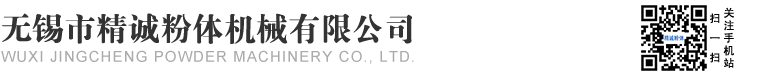 无锡市精诚粉体机械有限公司
WUXI JINGCHENG POWDER MACHINERY CO., LTD.

精诚粉体

扫一扫
关注手机站